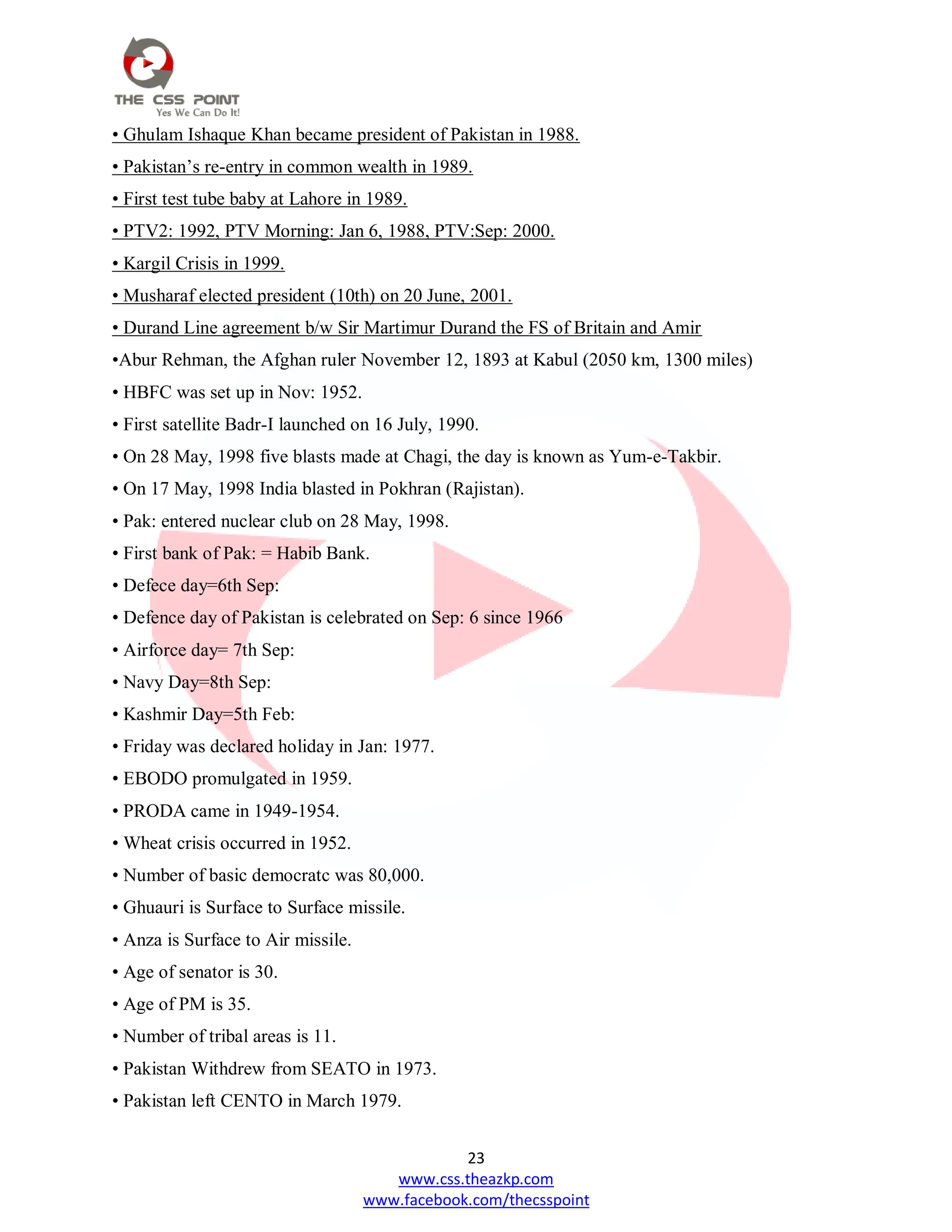 THE CSS POINT
Yes We Can Do It!

• Ghulam Ishaque Khan became president of Pakistan in 1988.

• Pakistan's re-entry in common wealth in 1989.

• First test tube baby at Lahore in 1989.

• PTV2: 1992, PTV Morning: Jan 6, 1988, PTV:Sep: 2000.

• Kargil Crisis in 1999.

• Musharaf elected president (10th) on 20 June, 2001.

• Durand Line agreement b/w Sir Martimur Durand the FS of Britain and Amir

•Abur Rehman, the Afghan ruler November 12, 1893 at Kabul (2050 km, 1300 miles)

• HBFC was set up in Nov: 1952.

• First satellite Badr-I launched on 16 July, 1990.

• On 28 May, 1998 five blasts made at Chagi, the day is known as Yum-e-Takbir.

• On 17 May, 1998 India blasted in Pokhran (Rajistan).

• Pak: entered nuclear club on 28 May, 1998.

• First bank of Pak: = Habib Bank.

• Defece day=6th Sep:

• Defence day of Pakistan is celebrated on Sep: 6 since 1966

• Airforce day= 7th Sep:

• Navy Day=8th Sep:

• Kashmir Day=5th Feb:

• Friday was declared holiday in Jan: 1977.

• EBODO promulgated in 1959.

• PRODA came in 1949-1954.

• Wheat crisis occurred in 1952.

• Number of basic democratc was 80,000.

• Ghuauri is Surface to Surface missile.

• Anza is Surface to Air missile.

• Age of senator is 30.

• Age of PM is 35.

• Number of tribal areas is 11.

• Pakistan Withdrew from SEATO in 1973.

• Pakistan left CENTO in March 1979.

23
www.css.theazkp.com
www.facebook.com/thecsspoint